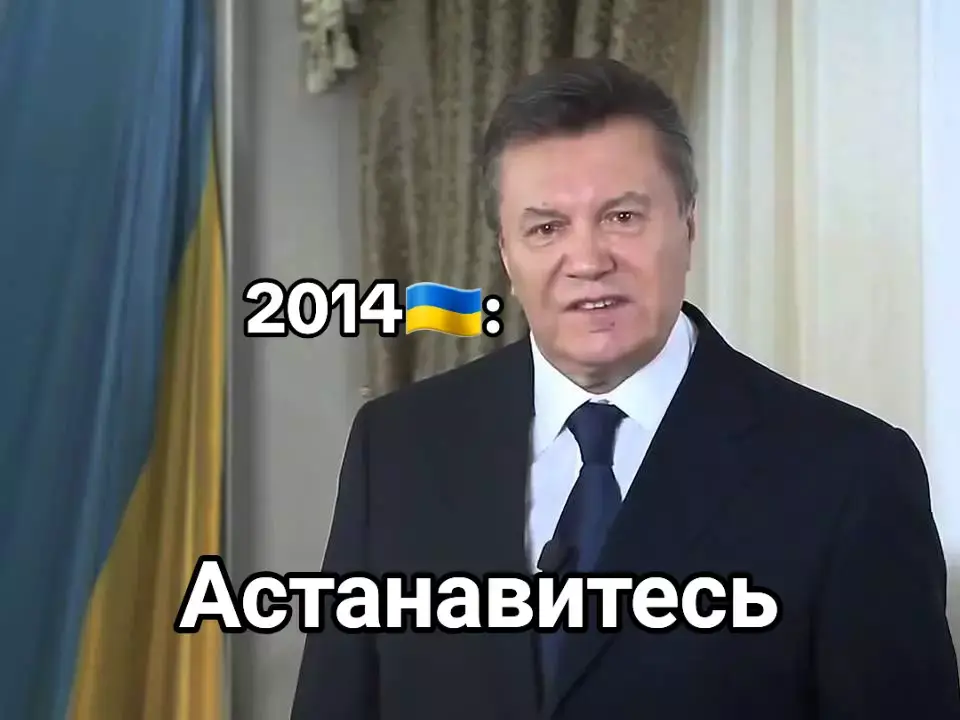 2014🇺🇦:

Астанавитесь